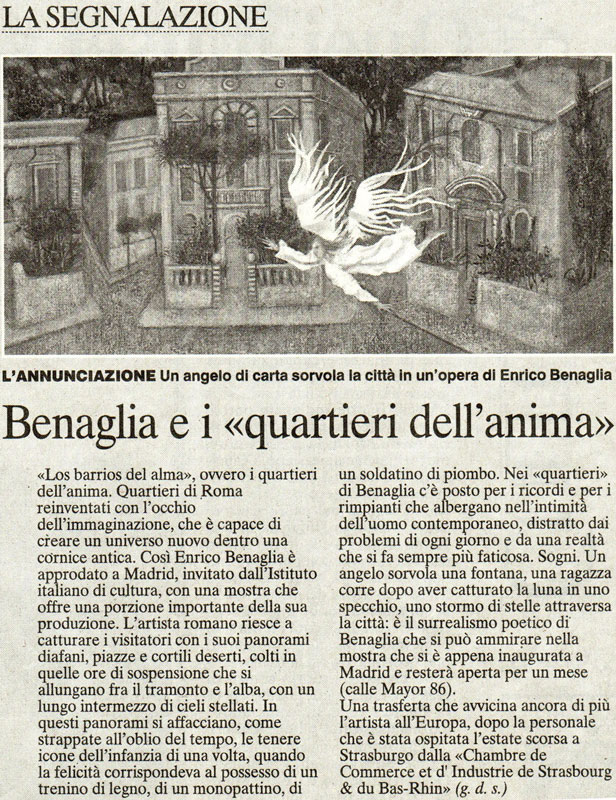 LA SEGNALAZIONE

L'ANNUNCIAZIONE Un angelo di carta sorvola la città in un'opera di Enrico Benaglia

Benaglia e i «quartieri dell'anima»

«Los barrios del alma», ovvero i quartieri dell'anima. Quartieri di Roma reinventati con l'occhio dell'immaginazione, che è capace di creare un universo nuovo dentro una cornice antica. Così Enrico Benaglia è approdato a Madrid, invitato dall'Istituto italiano di cultura, con una mostra che offre una porzione importante della sua produzione. L'artista romano riesce a catturare i visitatori con i suoi panorami diafani, piazze e cortili deserti, colti in quelle ore di sospensione che si allungano fra il tramonto e l'alba, con un lungo intermezzo di cieli stellati. In questi panorami si affacciano, come strappate all'oblio del tempo, le tenere icone dell'infanzia di una volta, quando la felicità corrispondeva al possesso di un trenino di legno, di un monopattino, di un soldatino di piombo. Nei «quartieri» di Benaglia c'è posto per i ricordi e per i rimpianti che albergano nell'intimità dell'uomo contemporaneo, distratto dai problemi di ogni giorno e da una realtà che si fa sempre più faticosa. Sogni. Un angelo sorvola una fontana, una ragazza corre dopo aver catturato la luna in uno specchio, uno stormo di stelle attraversa la città: è il surrealismo poetico di Benaglia che si può ammirare nella mostra che si è appena inaugurata a Madrid e resterà aperta per un mese (calle Mayor 86).
Una trasferta che avvicina ancora di più l'artista all'Europa, dopo la personale che è stata ospitata l'estate scorsa a Strasburgo dalla «Chambre de Commerce et d' Industrie de Strasbourg & du Bas-Rhin» (g. d. s.)